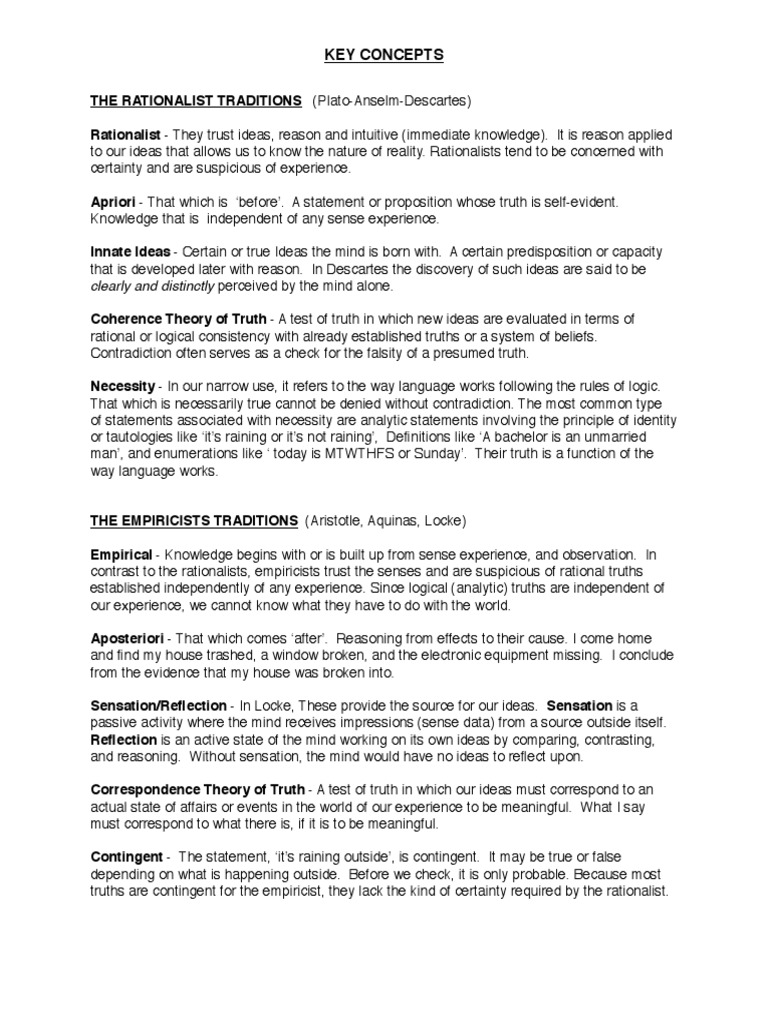 KEY CONCEPTS

THE RATIONALIST TRADITIONS (Plato-Anselm-Descartes)

Rationalist - They trust ideas, reason and intuitive (immediate knowledge). It is reason applied to our ideas that allows us to know the nature of reality. Rationalists tend to be concerned with certainty and are suspicious of experience.

Apriori - That which is 'before'. A statement or proposition whose truth is self-evident. Knowledge that is independent of any sense experience.

Innate Ideas - Certain or true Ideas the mind is born with. A certain predisposition or capacity that is developed later with reason. In Descartes the discovery of such ideas are said to be clearly and distinctly perceived by the mind alone.

Coherence Theory of Truth - A test of truth in which new ideas are evaluated in terms of rational or logical consistency with already established truths or a system of beliefs. Contradiction often serves as a check for the falsity of a presumed truth.

Necessity - In our narrow use, it refers to the way language works following the rules of logic. That which is necessarily true cannot be denied without contradiction. The most common type of statements associated with necessity are analytic statements involving the principle of identity or tautologies like 'it's raining or it's not raining', Definitions like 'A bachelor is an unmarried man', and enumerations like ' today is MTWTHFS or Sunday'. Their truth is a function of the way language works.

THE EMPIRICISTS TRADITIONS (Aristotle, Aquinas, Locke)

Empirical - Knowledge begins with or is built up from sense experience, and observation. In contrast to the rationalists, empiricists trust the senses and are suspicious of rational truths established independently of any experience. Since logical (analytic) truths are independent of our experience, we cannot know what they have to do with the world.

Aposteriori - That which comes 'after'. Reasoning from effects to their cause. I come home and find my house trashed, a window broken, and the electronic equipment missing. I conclude from the evidence that my house was broken into.

Sensation/Reflection - In Locke, These provide the source for our ideas. Sensation is a passive activity where the mind receives impressions (sense data) from a source outside itself. Reflection is an active state of the mind working on its own ideas by comparing, contrasting, and reasoning. Without sensation, the mind would have no ideas to reflect upon.

Correspondence Theory of Truth - A test of truth in which our ideas must correspond to an actual state of affairs or events in the world of our experience to be meaningful. What I say must correspond to what there is, if it is to be meaningful.

Contingent - The statement, 'it's raining outside', is contingent. It may be true or false depending on what is happening outside. Before we check, it is only probable. Because most truths are contingent for the empiricist, they lack the kind of certainty required by the rationalist.